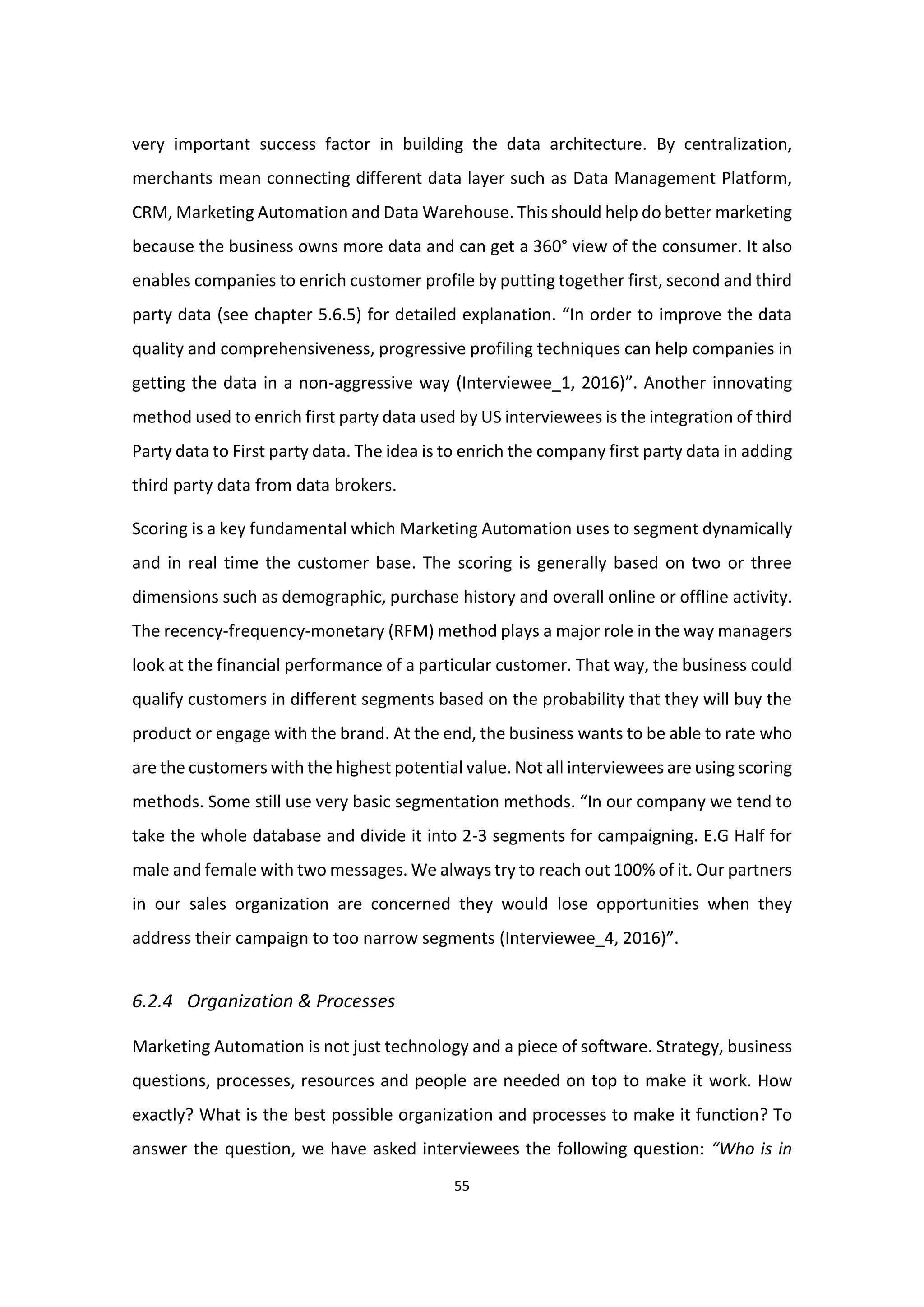 very important success factor in building the data architecture. By centralization, merchants mean connecting different data layer such as Data Management Platform, CRM, Marketing Automation and Data Warehouse. This should help do better marketing because the business owns more data and can get a 360° view of the consumer. It also enables companies to enrich customer profile by putting together first, second and third party data (see chapter 5.6.5) for detailed explanation. “In order to improve the data quality and comprehensiveness, progressive profiling techniques can help companies in getting the data in a non-aggressive way (Interviewee_1, 2016)”. Another innovating method used to enrich first party data used by US interviewees is the integration of third Party data to First party data. The idea is to enrich the company first party data in adding third party data from data brokers.

Scoring is a key fundamental which Marketing Automation uses to segment dynamically and in real time the customer base. The scoring is generally based on two or three dimensions such as demographic, purchase history and overall online or offline activity. The recency-frequency-monetary (RFM) method plays a major role in the way managers look at the financial performance of a particular customer. That way, the business could qualify customers in different segments based on the probability that they will buy the product or engage with the brand. At the end, the business wants to be able to rate who are the customers with the highest potential value. Not all interviewees are using scoring methods. Some still use very basic segmentation methods. “In our company we tend to take the whole database and divide it into 2-3 segments for campaigning. E.G Half for male and female with two messages. We always try to reach out 100% of it. Our partners in our sales organization are concerned they would lose opportunities when they address their campaign to too narrow segments (Interviewee_4, 2016)”.

6.2.4 Organization & Processes

Marketing Automation is not just technology and a piece of software. Strategy, business questions, processes, resources and people are needed on top to make it work. How exactly? What is the best possible organization and processes to make it function? To answer the question, we have asked interviewees the following question: “Who is in

55